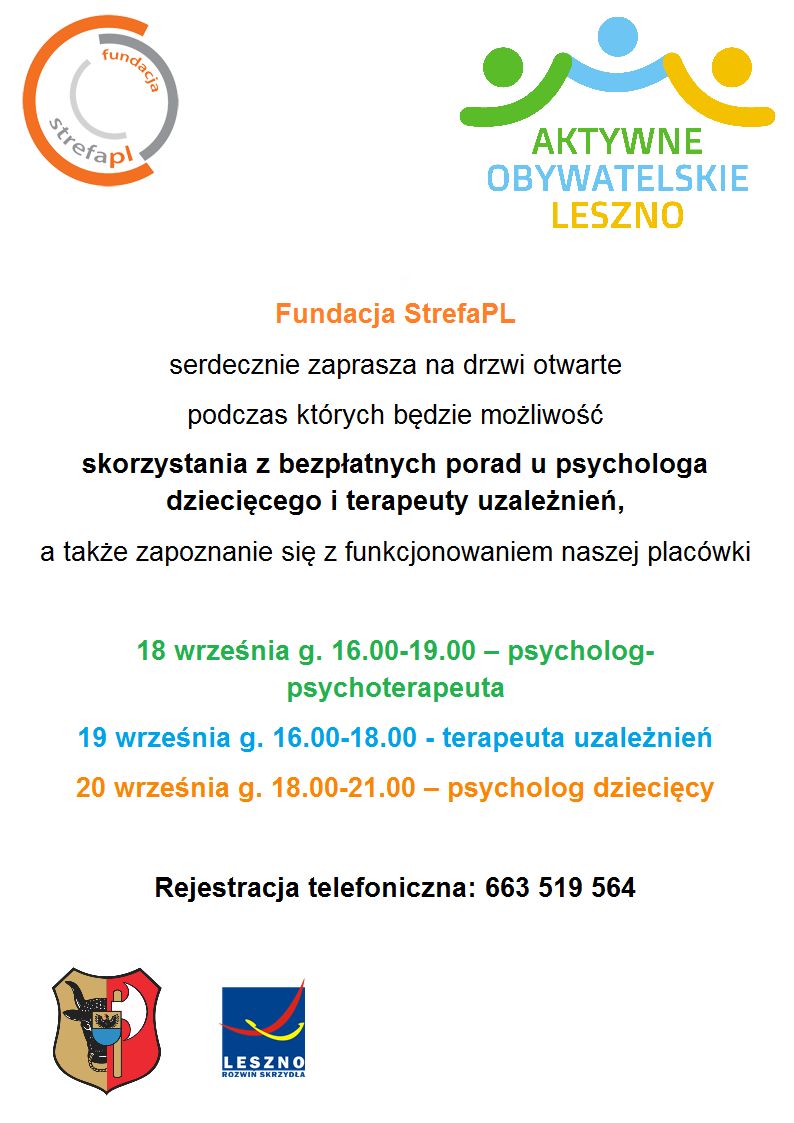 fundacja
strefapl

AKTYWNE
OBYWATELSKIE
LESZNO

Fundacja StrefaPL

serdecznie zaprasza na drzwi otwarte

podczas których będzie możliwość

skorzystania z bezpłatnych porad u psychologa dziecięcego i terapeuty uzależnień,

a także zapoznanie się z funkcjonowaniem naszej placówki

18 września g. 16.00-19.00 – psycholog-psychoterapeuta

19 września g. 16.00-18.00 - terapeuta uzależnień

20 września g. 18.00-21.00 – psycholog dziecięcy

Rejestracja telefoniczna: 663 519 564

LESZNO
ROZWIŃ SKRZYDŁA